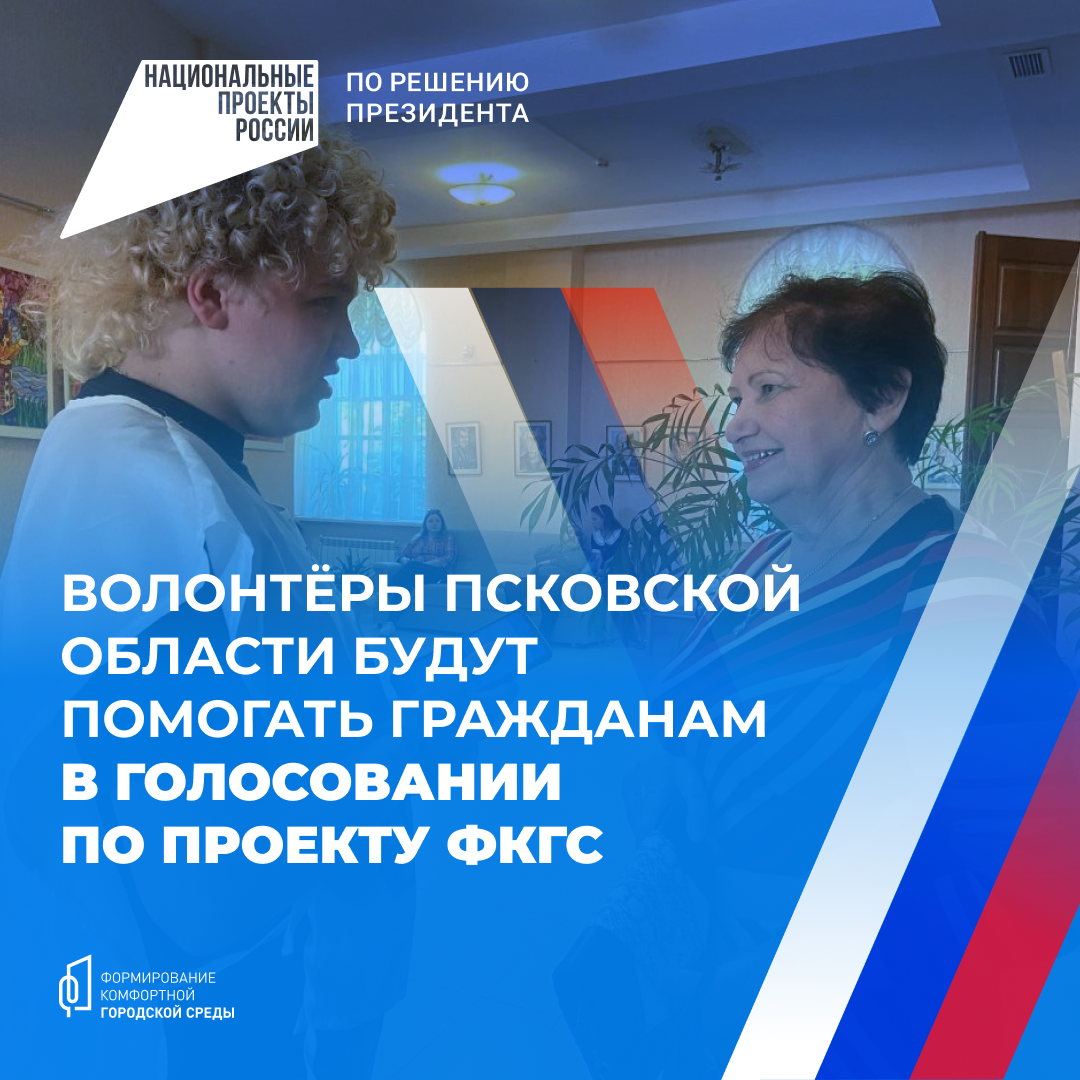 НАЦИОНАЛЬНЫЕ ПРОЕКТЫ РОССИИ

ПО РЕШЕНИЮ ПРЕЗИДЕНТА

ВОЛОНТЁРЫ ПСКОВСКОЙ ОБЛАСТИ БУДУТ ПОМОГАТЬ ГРАЖДАНАМ В ГОЛОСОВАНИИ ПО ПРОЕКТУ ФКГС

ФОРМИРОВАНИЕ КОМФОРТНОЙ ГОРОДСКОЙ СРЕДЫ